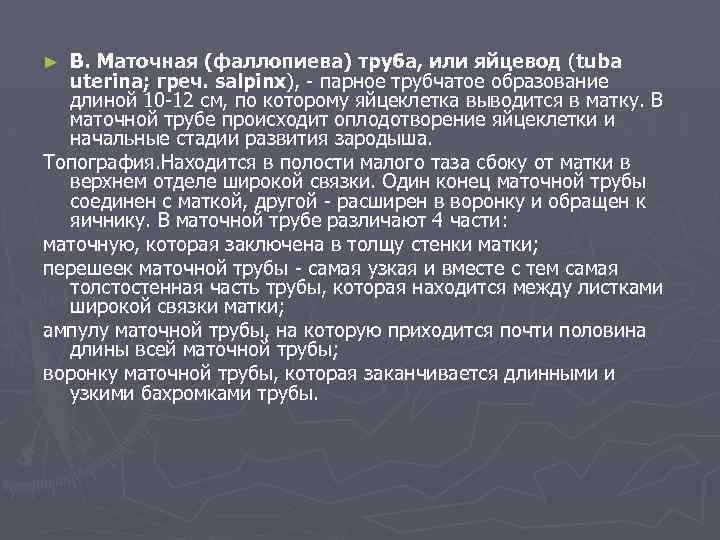 ► В. Маточная (фаллопиева) труба, или яйцевод (tuba uterina; греч. salpinx), - парное трубчатое образование длиной 10-12 см, по которому яйцеклетка выводится в матку. В маточной трубе происходит оплодотворение яйцеклетки и начальные стадии развития зародыша.

Топография.Находится в полости малого таза сбоку от матки в верхнем отделе широкой связки. Один конец маточной трубы соединен с маткой, другой - расширен в воронку и обращен к яичнику. В маточной трубе различают 4 части:

маточную, которая заключена в толщу стенки матки;

перешеек маточной трубы - самая узкая и вместе с тем самая толстостенная часть трубы, которая находится между листками широкой связки матки;

ампулу маточной трубы, на которую приходится почти половина длины всей маточной трубы;

воронку маточной трубы, которая заканчивается длинными и узкими бахромками трубы.